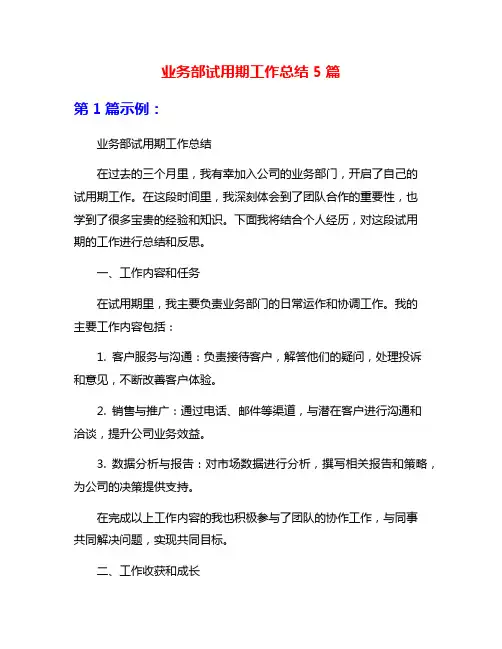 业务部试用期工作总结 5 篇

第 1 篇示例：

业务部试用期工作总结

在过去的三个月里，我有幸加入公司的业务部门，开启了自己的试用期工作。在这段时间里，我深刻体会到了团队合作的重要性，也学到了很多宝贵的经验和知识。下面我将结合个人经历，对这段试用期的工作进行总结和反思。

一、工作内容和任务

在试用期里，我主要负责业务部门的日常运作和协调工作。我的主要工作内容包括：

1. 客户服务与沟通：负责接待客户，解答他们的疑问，处理投诉和意见，不断改善客户体验。

2. 销售与推广：通过电话、邮件等渠道，与潜在客户进行沟通和洽谈，提升公司业务效益。

3. 数据分析与报告：对市场数据进行分析，撰写相关报告和策略，为公司的决策提供支持。

在完成以上工作内容的我也积极参与了团队的协作工作，与同事共同解决问题，实现共同目标。

二、工作收获和成长